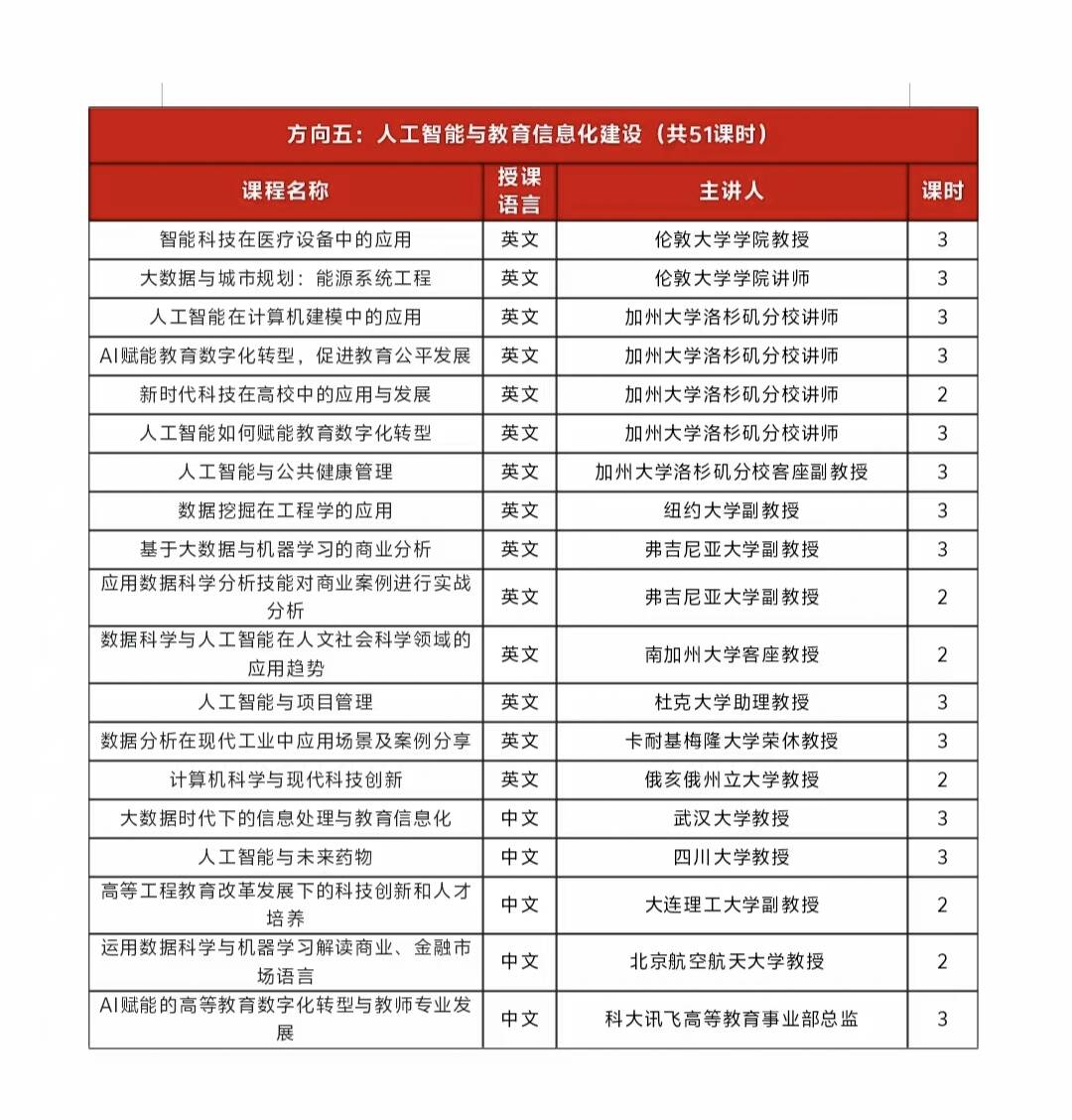 方向五：人工智能与教育信息化建设（共51课时）

| 课程名称 | 授课语言 | 主讲人 | 课时 |
|---|---|---|---|
| 智能科技在医疗设备中的应用 | 英文 | 伦敦大学学院教授 | 3 |
| 大数据与城市规划：能源系统工程 | 英文 | 伦敦大学学院讲师 | 3 |
| 人工智能在计算机建模中的应用 | 英文 | 加州大学洛杉矶分校讲师 | 3 |
| AI赋能教育数字化转型，促进教育公平发展 | 英文 | 加州大学洛杉矶分校讲师 | 3 |
| 新时代科技在高校中的应用与发展 | 英文 | 加州大学洛杉矶分校讲师 | 2 |
| 人工智能如何赋能教育数字化转型 | 英文 | 加州大学洛杉矶分校讲师 | 3 |
| 人工智能与公共健康管理 | 英文 | 加州大学洛杉矶分校客座副教授 | 3 |
| 数据挖掘在工程学的应用 | 英文 | 纽约大学副教授 | 3 |
| 基于大数据与机器学习的商业分析 | 英文 | 弗吉尼亚大学副教授 | 3 |
| 应用数据科学分析技能对商业案例进行实战分析 | 英文 | 弗吉尼亚大学副教授 | 2 |
| 数据科学与人工智能在人文社会科学领域的应用趋势 | 英文 | 南加州大学客座教授 | 2 |
| 人工智能与项目管理 | 英文 | 杜克大学助理教授 | 3 |
| 数据分析在现代工业中应用场景及案例分享 | 英文 | 卡耐基梅隆大学荣休教授 | 3 |
| 计算机科学与现代科技创新 | 英文 | 俄亥俄州立大学教授 | 2 |
| 大数据时代下的信息处理与教育信息化 | 中文 | 武汉大学教授 | 3 |
| 人工智能与未来药物 | 中文 | 四川大学教授 | 3 |
| 高等工程教育改革发展下的科技创新和人才培养 | 中文 | 大连理工大学副教授 | 2 |
| 运用数据科学与机器学习解读商业、金融市场语言 | 中文 | 北京航空航天大学教授 | 2 |
| AI赋能的高等教育数字化转型与教师专业发展 | 中文 | 科大讯飞高等教育事业部总监 | 3 |